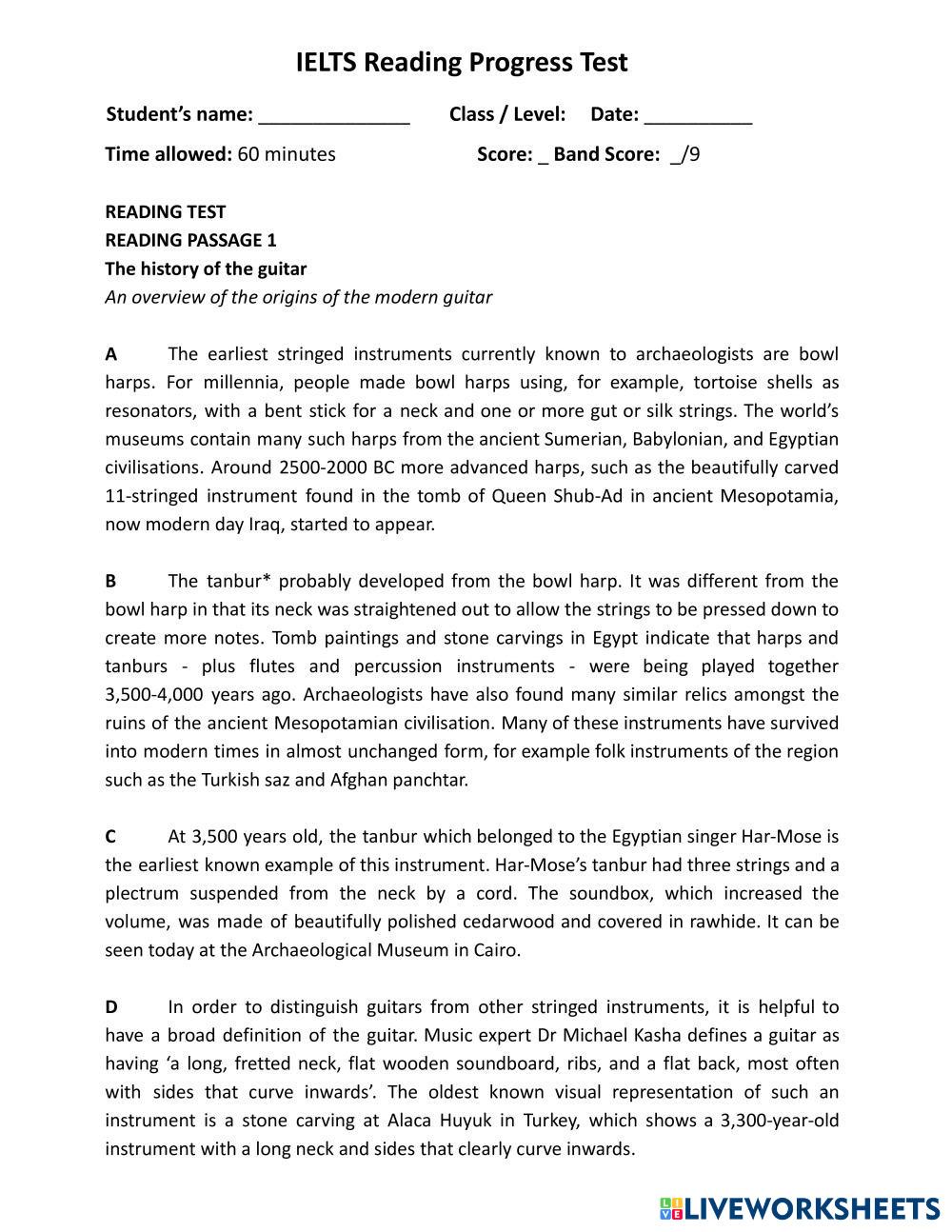 IELTS Reading Progress Test

Student's name: ______________ Class / Level: Date: __________

Time allowed: 60 minutes Score: _ Band Score: _/9

READING TEST
READING PASSAGE 1
The history of the guitar
An overview of the origins of the modern guitar

A The earliest stringed instruments currently known to archaeologists are bowl harps. For millennia, people made bowl harps using, for example, tortoise shells as resonators, with a bent stick for a neck and one or more gut or silk strings. The world's museums contain many such harps from the ancient Sumerian, Babylonian, and Egyptian civilisations. Around 2500-2000 BC more advanced harps, such as the beautifully carved 11-stringed instrument found in the tomb of Queen Shub-Ad in ancient Mesopotamia, now modern day Iraq, started to appear.

B The tanbur* probably developed from the bowl harp. It was different from the bowl harp in that its neck was straightened out to allow the strings to be pressed down to create more notes. Tomb paintings and stone carvings in Egypt indicate that harps and tanburs - plus flutes and percussion instruments - were being played together 3,500-4,000 years ago. Archaeologists have also found many similar relics amongst the ruins of the ancient Mesopotamian civilisation. Many of these instruments have survived into modern times in almost unchanged form, for example folk instruments of the region such as the Turkish saz and Afghan panchtar.

C At 3,500 years old, the tanbur which belonged to the Egyptian singer Har-Mose is the earliest known example of this instrument. Har-Mose's tanbur had three strings and a plectrum suspended from the neck by a cord. The soundbox, which increased the volume, was made of beautifully polished cedarwood and covered in rawhide. It can be seen today at the Archaeological Museum in Cairo.

D In order to distinguish guitars from other stringed instruments, it is helpful to have a broad definition of the guitar. Music expert Dr Michael Kasha defines a guitar as having 'a long, fretted neck, flat wooden soundboard, ribs, and a flat back, most often with sides that curve inwards'. The oldest known visual representation of such an instrument is a stone carving at Alaca Huyuk in Turkey, which shows a 3,300-year-old instrument with a long neck and sides that clearly curve inwards.

LIVEWORKSHEETS